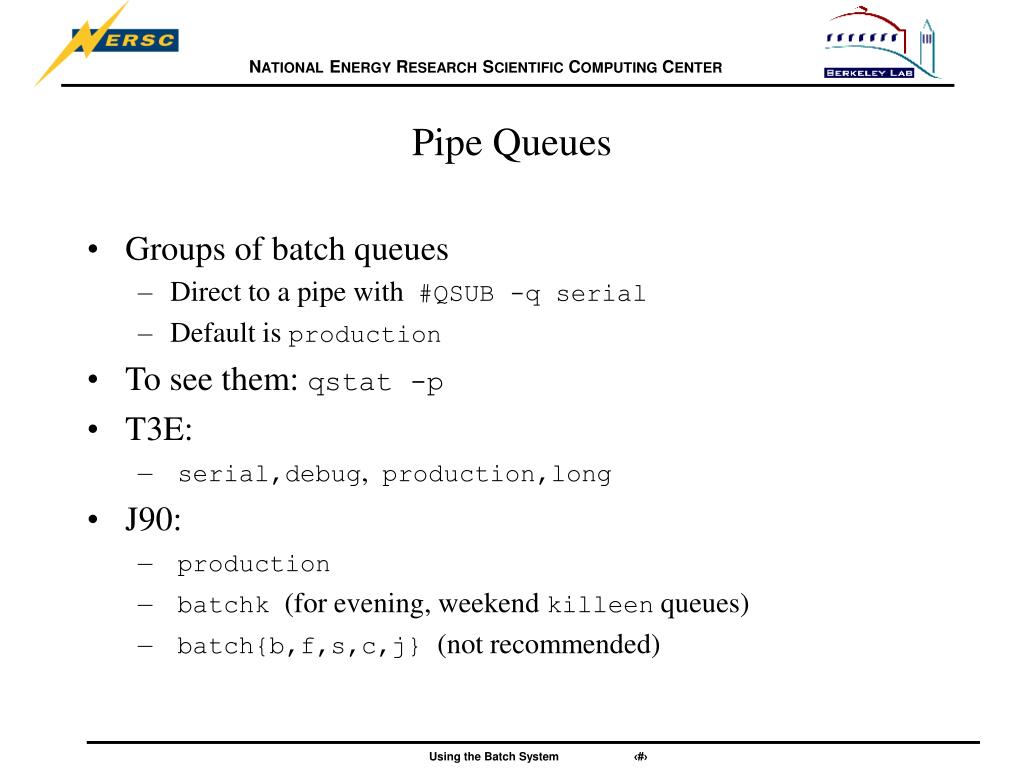 NERSC

NATIONAL ENERGY RESEARCH SCIENTIFIC COMPUTING CENTER

BERKELEY LAB

Pipe Queues

• Groups of batch queues
– Direct to a pipe with #QSUB -q serial
– Default is production
• To see them: qstat -p
• T3E:
– serial,debug, production,long
• J90:
– production
– batchk (for evening, weekend killeen queues)
– batch{b,f,s,c,j} (not recommended)

Using the Batch System ‹#›